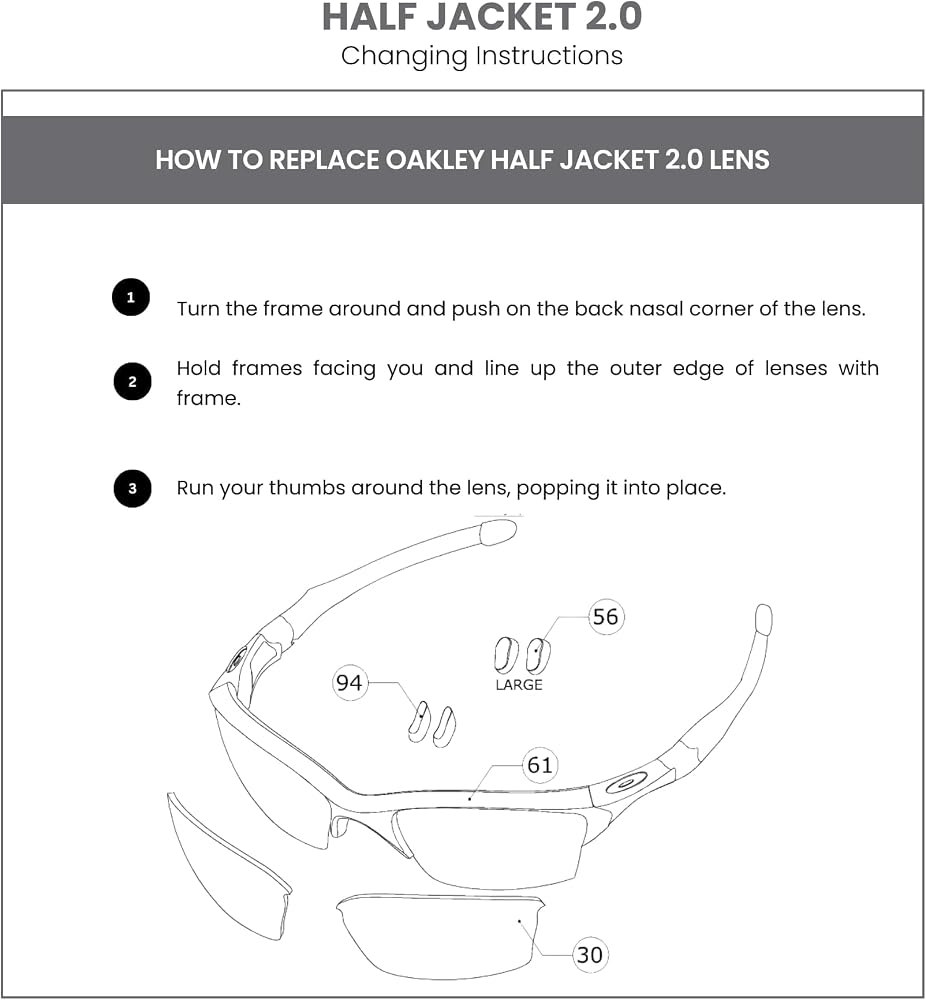 HALF JACKET 2.0
Changing Instructions

HOW TO REPLACE OAKLEY HALF JACKET 2.0 LENS

1 Turn the frame around and push on the back nasal corner of the lens.

2 Hold frames facing you and line up the outer edge of lenses with frame.

3 Run your thumbs around the lens, popping it into place.

56
LARGE
94
61
30